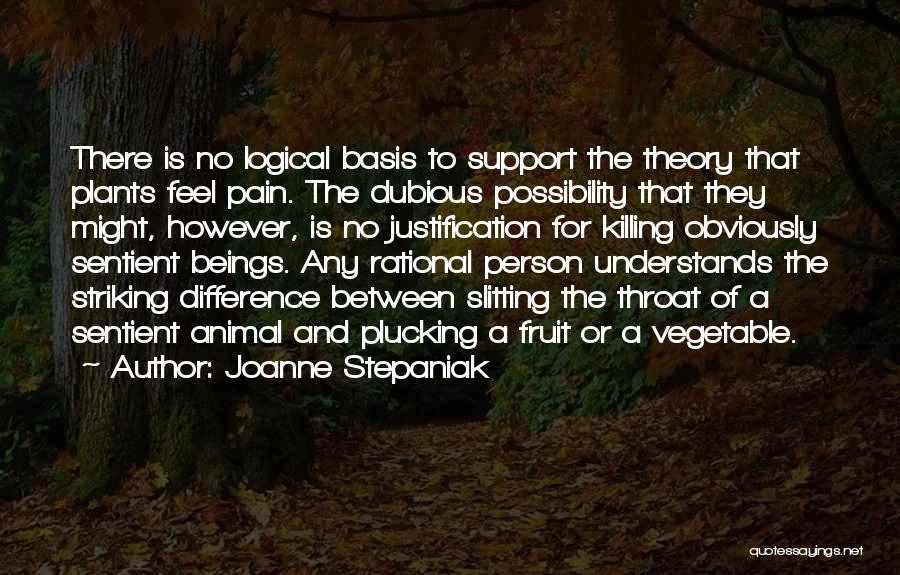 There is no logical basis to support the theory that plants feel pain. The dubious possibility that they might, however, is no justification for killing obviously sentient beings. Any rational person understands the striking difference between slitting the throat of a sentient animal and plucking a fruit or a vegetable.
~ Author: Joanne Stepaniak

quotessayings.net